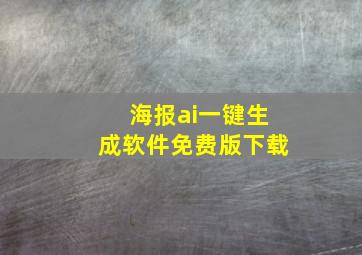 海报ai一键生成软件免费版下载